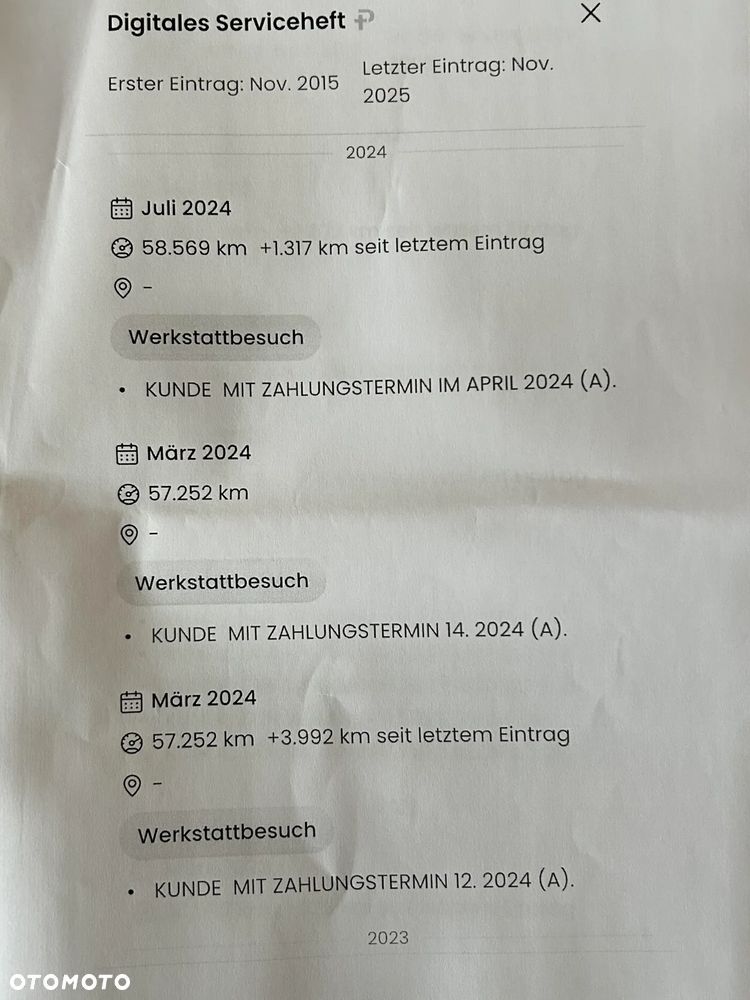 Digitales Serviceheft

Erster Eintrag: Nov. 2015

Letzter Eintrag: Nov. 2025

2024

Juli 2024

58.569 km +1.317 km seit letztem Eintrag

-

Werkstattbesuch

• KUNDE MIT ZAHLUNGSTERMIN IM APRIL 2024 (A).

März 2024

57.252 km

-

Werkstattbesuch

• KUNDE MIT ZAHLUNGSTERMIN 14. 2024 (A).

März 2024

57.252 km +3.992 km seit letztem Eintrag

-

Werkstattbesuch

• KUNDE MIT ZAHLUNGSTERMIN 12. 2024 (A).

2023

OTOMOTO